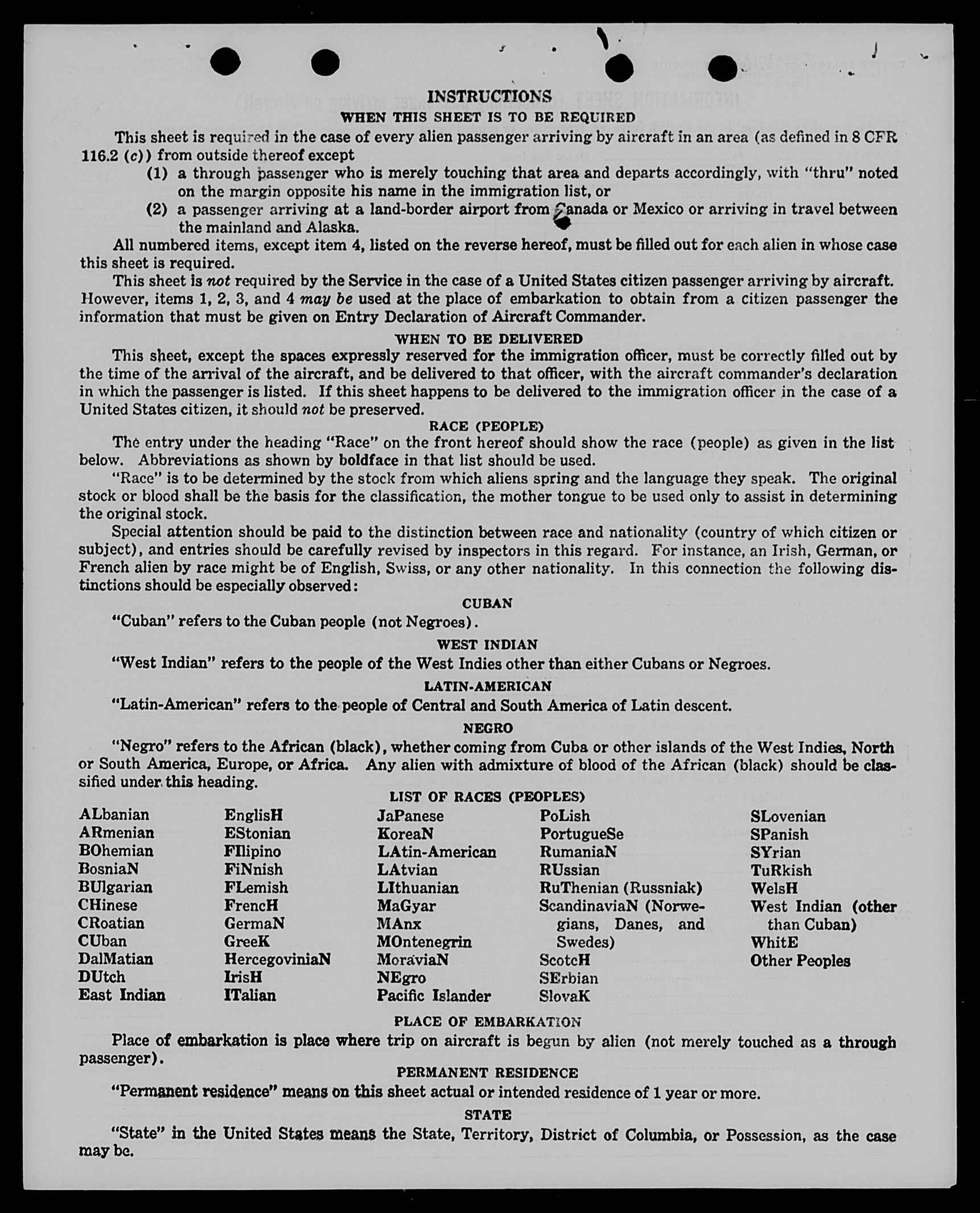 INSTRUCTIONS
WHEN THIS SHEET IS TO BE REQUIRED

This sheet is required in the case of every alien passenger arriving by aircraft in an area (as defined in 8 CFR 116.2 (c)) from outside thereof except
(1) a through passenger who is merely touching that area and departs accordingly, with "thru" noted on the margin opposite his name in the immigration list, or
(2) a passenger arriving at a land-border airport from Canada or Mexico or arriving in travel between the mainland and Alaska.

All numbered items, except item 4, listed on the reverse hereof, must be filled out for each alien in whose case this sheet is required.

This sheet is not required by the Service in the case of a United States citizen passenger arriving by aircraft. However, items 1, 2, 3, and 4 may be used at the place of embarkation to obtain from a citizen passenger the information that must be given on Entry Declaration of Aircraft Commander.

WHEN TO BE DELIVERED

This sheet, except the spaces expressly reserved for the immigration officer, must be correctly filled out by the time of the arrival of the aircraft, and be delivered to that officer, with the aircraft commander's declaration in which the passenger is listed. If this sheet happens to be delivered to the immigration officer in the case of a United States citizen, it should not be preserved.

RACE (PEOPLE)

The entry under the heading "Race" on the front hereof should show the race (people) as given in the list below. Abbreviations as shown by boldface in that list should be used.

"Race" is to be determined by the stock from which aliens spring and the language they speak. The original stock or blood shall be the basis for the classification, the mother tongue to be used only to assist in determining the original stock.

Special attention should be paid to the distinction between race and nationality (country of which citizen or subject), and entries should be carefully revised by inspectors in this regard. For instance, an Irish, German, or French alien by race might be of English, Swiss, or any other nationality. In this connection the following distinctions should be especially observed:

CUBAN

"Cuban" refers to the Cuban people (not Negroes).

WEST INDIAN

"West Indian" refers to the people of the West Indies other than either Cubans or Negroes.

LATIN-AMERICAN

"Latin-American" refers to the people of Central and South America of Latin descent.

NEGRO

"Negro" refers to the African (black), whether coming from Cuba or other islands of the West Indies, North or South America, Europe, or Africa. Any alien with admixture of blood of the African (black) should be classified under this heading.

LIST OF RACES (PEOPLES)

ALbanian
ARmenian
BOhemian
BosniaN
BUlgarian
CHinese
CRoatian
CUban
DalMatian
DUtch
East Indian

EnglisH
EStonian
FIlipino
FiNnish
FLemish
FrencH
GermaN
GreeK
HercegoviniaN
IrisH
ITalian

JaPanese
KoreaN
LAtin-American
LAtvian
LIthuanian
MaGyar
MAnx
MOntenegrin
MoraviaN
NEgro
Pacific Islander

PoLish
PortugueSe
RumaniaN
RUssian
RuThenian (Russniak)
ScandinaviaN (Norwegians, Danes, and Swedes)
ScotcH
SErbian
SlovaK

SLovenian
SPanish
SYrian
TuRkish
WelsH
West Indian (other than Cuban)
WhitE
Other Peoples

PLACE OF EMBARKATION

Place of embarkation is place where trip on aircraft is begun by alien (not merely touched as a through passenger).

PERMANENT RESIDENCE

"Permanent residence" means on this sheet actual or intended residence of 1 year or more.

STATE

"State" in the United States means the State, Territory, District of Columbia, or Possession, as the case may be.